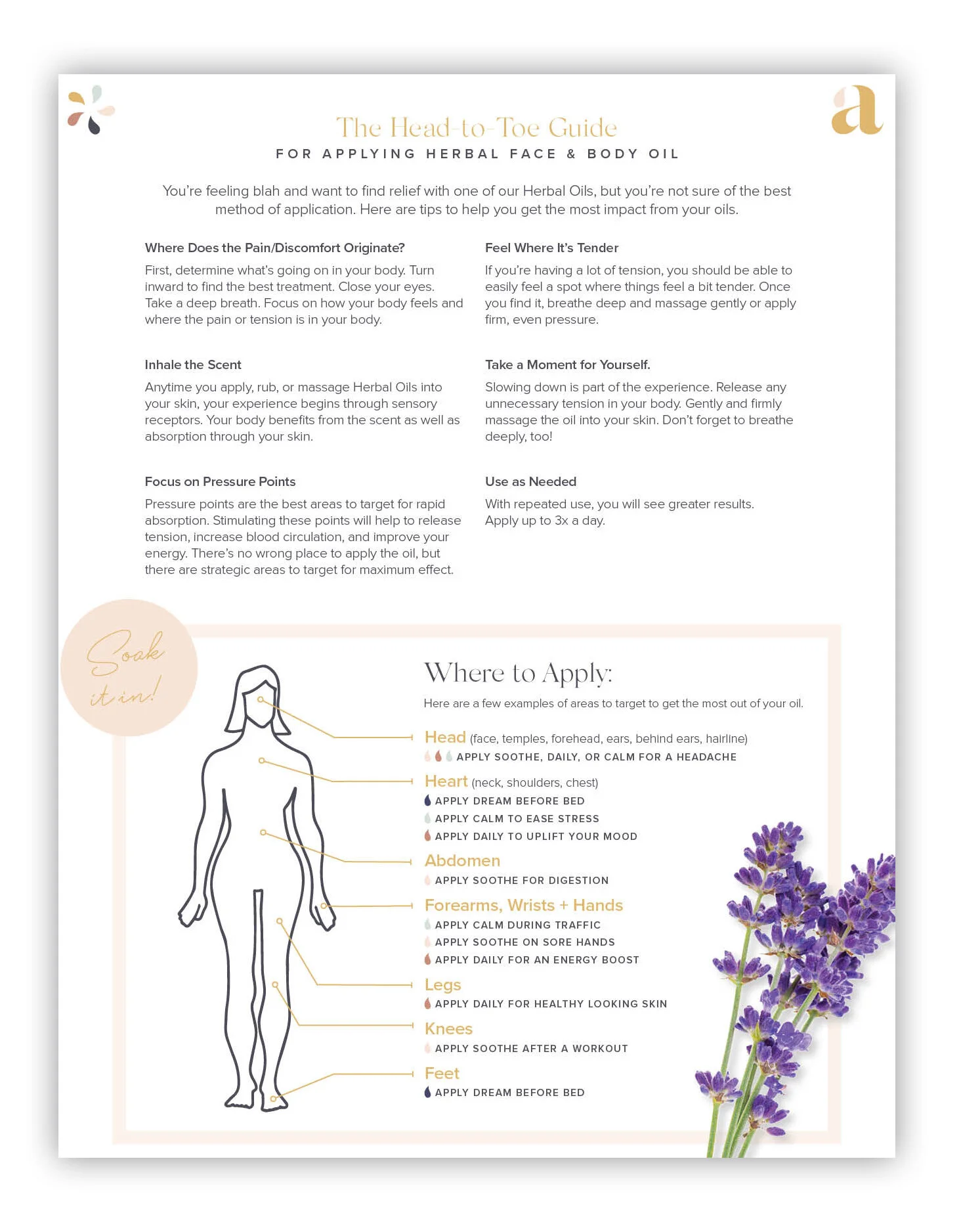 a

The Head-to-Toe Guide
FOR APPLYING HERBAL FACE & BODY OIL

You're feeling blah and want to find relief with one of our Herbal Oils, but you're not sure of the best method of application. Here are tips to help you get the most impact from your oils.

Where Does the Pain/Discomfort Originate?

First, determine what's going on in your body. Turn inward to find the best treatment. Close your eyes. Take a deep breath. Focus on how your body feels and where the pain or tension is in your body.

Inhale the Scent

Anytime you apply, rub, or massage Herbal Oils into your skin, your experience begins through sensory receptors. Your body benefits from the scent as well as absorption through your skin.

Focus on Pressure Points

Pressure points are the best areas to target for rapid absorption. Stimulating these points will help to release tension, increase blood circulation, and improve your energy. There's no wrong place to apply the oil, but there are strategic areas to target for maximum effect.

Feel Where It's Tender

If you're having a lot of tension, you should be able to easily feel a spot where things feel a bit tender. Once you find it, breathe deep and massage gently or apply firm, even pressure.

Take a Moment for Yourself.

Slowing down is part of the experience. Release any unnecessary tension in your body. Gently and firmly massage the oil into your skin. Don't forget to breathe deeply, too!

Use as Needed

With repeated use, you will see greater results. Apply up to 3x a day.

Soak it in!

Where to Apply:

Here are a few examples of areas to target to get the most out of your oil.

Head (face, temples, forehead, ears, behind ears, hairline)
APPLY SOOTHE, DAILY, OR CALM FOR A HEADACHE

Heart (neck, shoulders, chest)
APPLY DREAM BEFORE BED
APPLY CALM TO EASE STRESS
APPLY DAILY TO UPLIFT YOUR MOOD

Abdomen
APPLY SOOTHE FOR DIGESTION

Forearms, Wrists + Hands
APPLY CALM DURING TRAFFIC
APPLY SOOTHE ON SORE HANDS
APPLY DAILY FOR AN ENERGY BOOST

Legs
APPLY DAILY FOR HEALTHY LOOKING SKIN

Knees
APPLY SOOTHE AFTER A WORKOUT

Feet
APPLY DREAM BEFORE BED